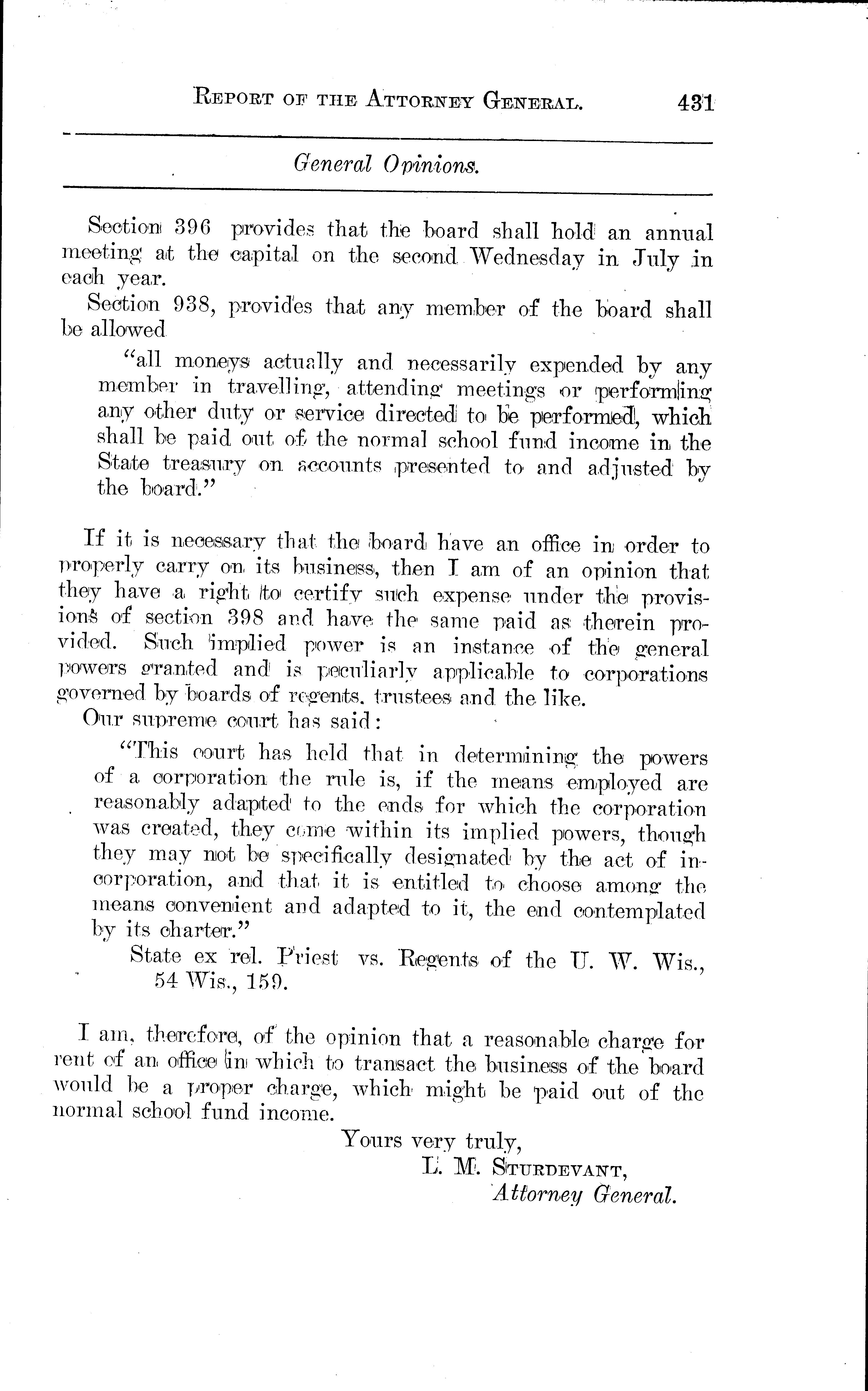 REPORT OF THE ATTORNEY GENERAL. 431

General Opinions.

Section 396 provides that the board shall hold an annual meeting at the capital on the second Wednesday in July in each year.

Section 938, provides that any member of the board shall be allowed

"all moneys actually and necessarily expended by any member in travelling, attending meetings or performing any other duty or service directed to be performed, which shall be paid out of the normal school fund income in the State treasury on accounts presented to and adjusted by the board."

If it is necessary that the board have an office in order to properly carry on its business, then I am of an opinion that they have a right to certify such expense under the provisions of section 398 and have the same paid as therein provided. Such implied power is an instance of the general powers granted and is peculiarly applicable to corporations governed by boards of regents, trustees and the like.

Our supreme court has said:

"This court has held that in determining the powers of a corporation the rule is, if the means employed are reasonably adapted to the ends for which the corporation was created, they come within its implied powers, though they may not be specifically designated by the act of incorporation, and that it is entitled to choose among the means convenient and adapted to it, the end contemplated by its charter."

State ex rel. Priest vs. Regents of the U. W. Wis., 54 Wis., 159.

I am, therefore, of the opinion that a reasonable charge for rent of an office in which to transact the business of the board would be a proper charge, which might be paid out of the normal school fund income.

Yours very truly,
L. M. STURDEVANT,
Attorney General.